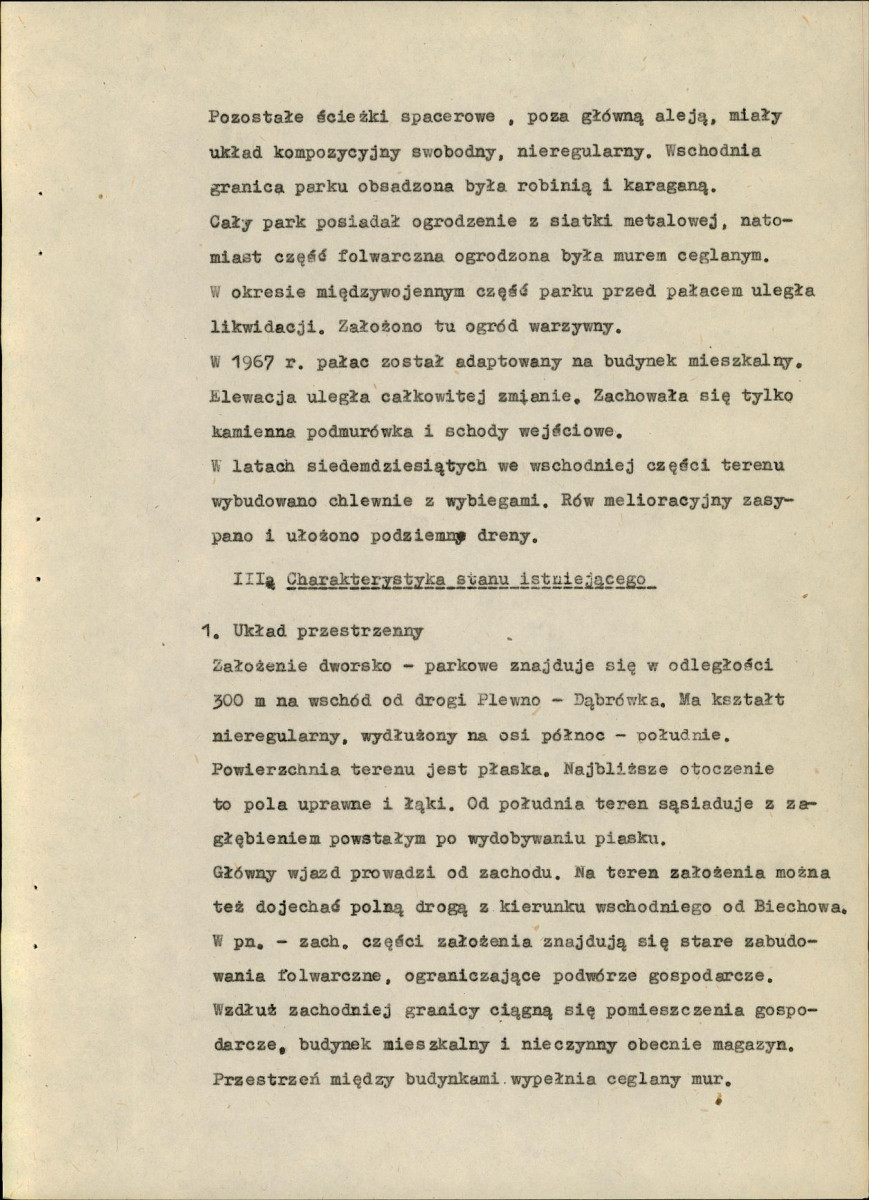 Pozostałe ścieżki spacerowe , poza główną aleją, miały układ kompozycyjny swobodny, nieregularny. Wschodnia granica parku obsadzona była robinią i karaganą.

Cały park posiadał ogrodzenie z siatki metalowej, natomiast część folwarczna ogrodzona była murem ceglanym.

W okresie międzywojennym część parku przed pałacem uległa likwidacji. Założono tu ogród warzywny.

W 1967 r. pałac został adaptowany na budynek mieszkalny. Elewacja uległa całkowitej zmianie. Zachowała się tylko kamienna podmurówka i schody wejściowe.

W latach siedemdziesiątych we wschodniej części terenu wybudowano chlewnie z wybiegami. Rów melioracyjny zasypano i ułożono podziemne dreny.

III. Charakterystyka stanu istniejącego

1. Układ przestrzenny

Założenie dworsko - parkowe znajduje się w odległości 300 m na wschód od drogi Plewno - Dąbrówka. Ma kształt nieregularny, wydłużony na osi północ - południe. Powierzchnia terenu jest płaska. Najbliższe otoczenie to pola uprawne i łąki. Od południa teren sąsiaduje z zagłębieniem powstałym po wydobywaniu piasku.

Główny wjazd prowadzi od zachodu. Na teren założenia można też dojechać polną drogą z kierunku wschodniego od Biechowa. W pn. - zach. części założenia znajdują się stare zabudowania folwarczne, ograniczające podwórze gospodarcze. Wzdłuż zachodniej granicy ciągną się pomieszczenia gospodarcze, budynek mieszkalny i nieczynny obecnie magazyn. Przestrzeń między budynkami wypełnia ceglany mur.